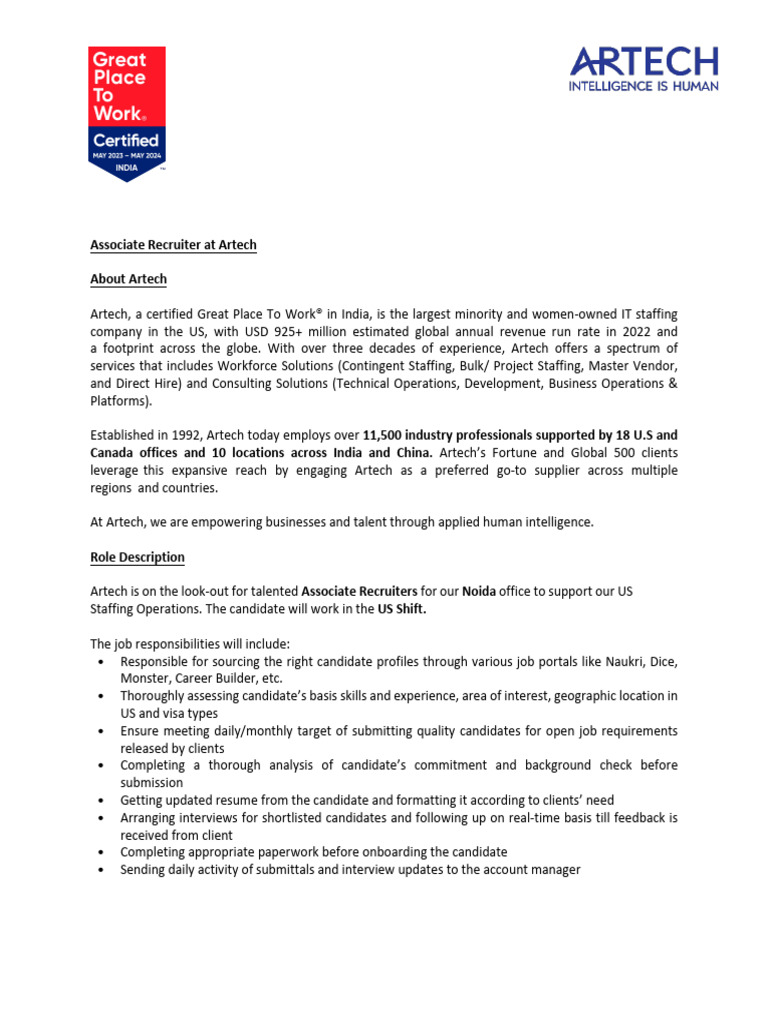 Great Place To Work®
Certified
MAY 2023 – MAY 2024
INDIA

ARTECH
INTELLIGENCE IS HUMAN

Associate Recruiter at Artech

About Artech

Artech, a certified Great Place To Work® in India, is the largest minority and women-owned IT staffing company in the US, with USD 925+ million estimated global annual revenue run rate in 2022 and a footprint across the globe. With over three decades of experience, Artech offers a spectrum of services that includes Workforce Solutions (Contingent Staffing, Bulk/ Project Staffing, Master Vendor, and Direct Hire) and Consulting Solutions (Technical Operations, Development, Business Operations & Platforms).

Established in 1992, Artech today employs over 11,500 industry professionals supported by 18 U.S and Canada offices and 10 locations across India and China. Artech's Fortune and Global 500 clients leverage this expansive reach by engaging Artech as a preferred go-to supplier across multiple regions and countries.

At Artech, we are empowering businesses and talent through applied human intelligence.

Role Description

Artech is on the look-out for talented Associate Recruiters for our Noida office to support our US Staffing Operations. The candidate will work in the US Shift.

The job responsibilities will include:
• Responsible for sourcing the right candidate profiles through various job portals like Naukri, Dice, Monster, Career Builder, etc.
• Thoroughly assessing candidate's basis skills and experience, area of interest, geographic location in US and visa types
• Ensure meeting daily/monthly target of submitting quality candidates for open job requirements released by clients
• Completing a thorough analysis of candidate's commitment and background check before submission
• Getting updated resume from the candidate and formatting it according to clients' need
• Arranging interviews for shortlisted candidates and following up on real-time basis till feedback is received from client
• Completing appropriate paperwork before onboarding the candidate
• Sending daily activity of submittals and interview updates to the account manager